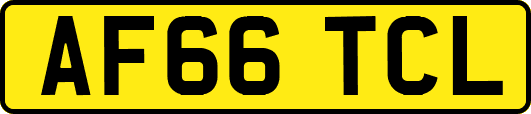 AF66 TCL